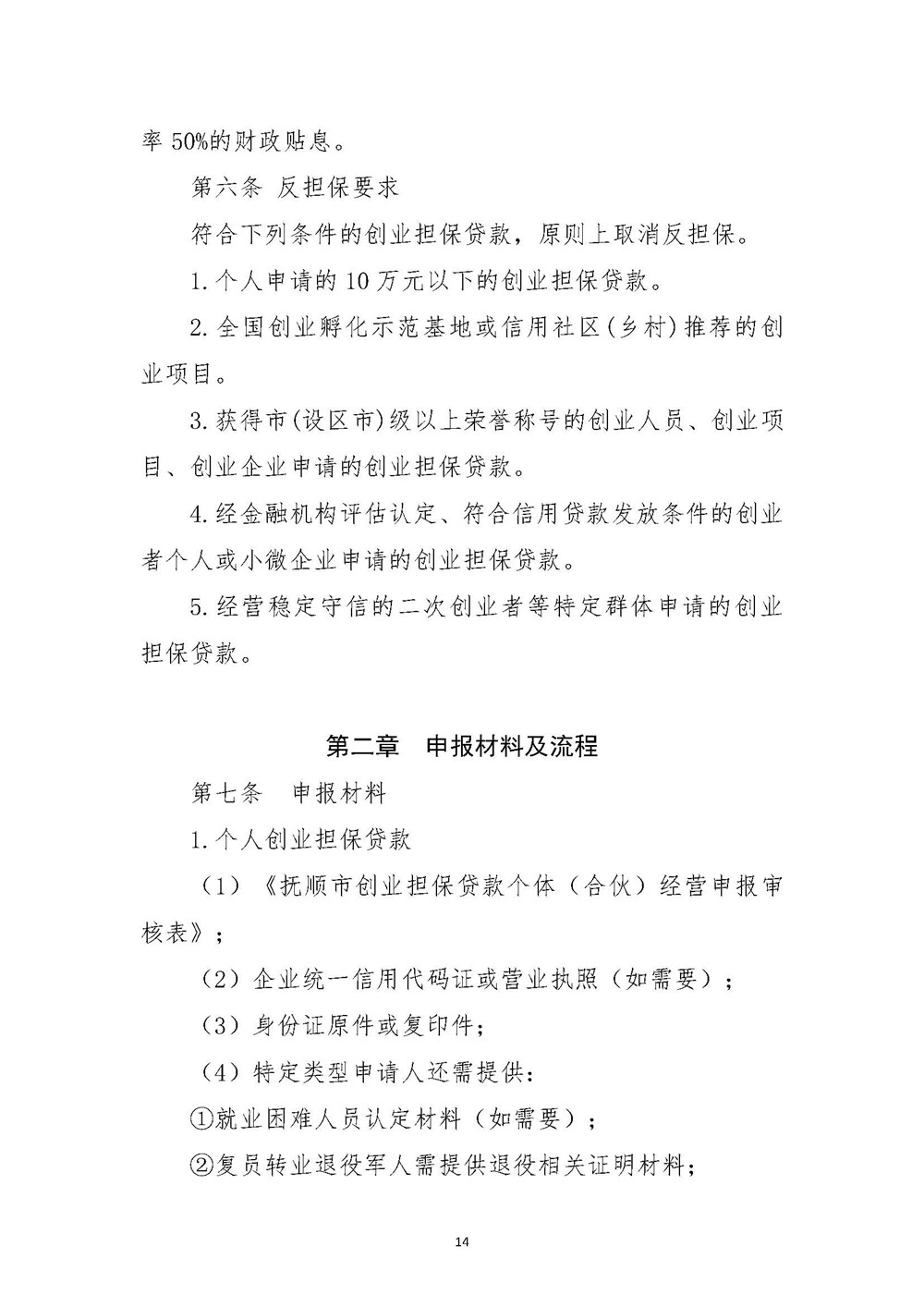 率 50%的财政贴息。

第六条 反担保要求

符合下列条件的创业担保贷款，原则上取消反担保。

1.个人申请的 10 万元以下的创业担保贷款。

2.全国创业孵化示范基地或信用社区(乡村)推荐的创业项目。

3.获得市(设区市)级以上荣誉称号的创业人员、创业项目、创业企业申请的创业担保贷款。

4.经金融机构评估认定、符合信用贷款发放条件的创业者个人或小微企业申请的创业担保贷款。

5.经营稳定守信的二次创业者等特定群体申请的创业担保贷款。

第二章 申报材料及流程

第七条 申报材料

1.个人创业担保贷款

（1）《抚顺市创业担保贷款个体（合伙）经营申报审核表》；

（2）企业统一信用代码证或营业执照（如需要）；

（3）身份证原件或复印件；

（4）特定类型申请人还需提供：

①就业困难人员认定材料（如需要）；

②复员转业退役军人需提供退役相关证明材料；

14